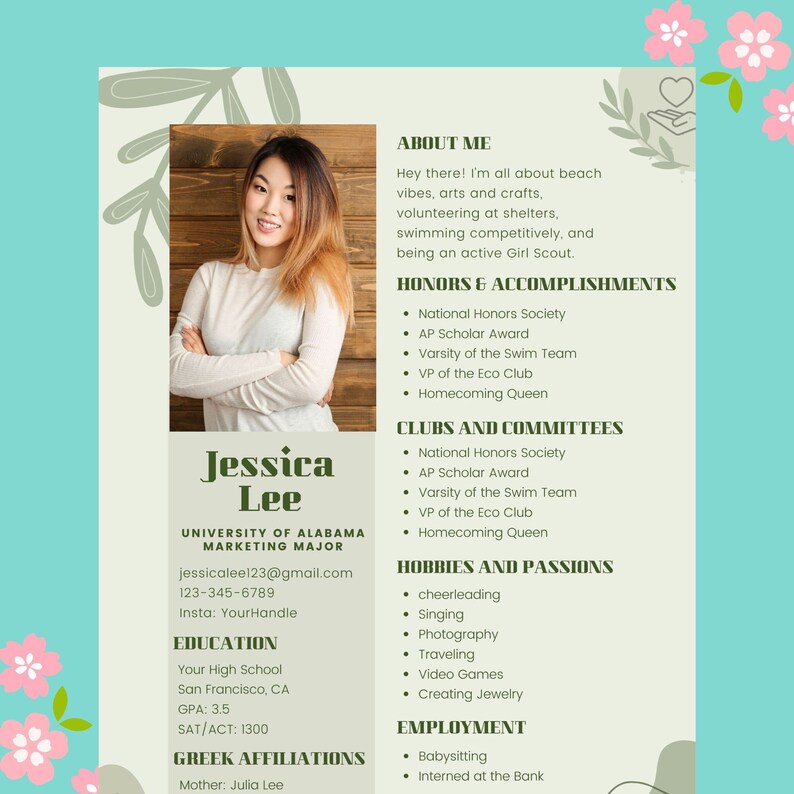 Jessica Lee

UNIVERSITY OF ALABAMA
MARKETING MAJOR

jessicalee123@gmail.com
123-345-6789
Insta: YourHandle

EDUCATION

Your High School
San Francisco, CA
GPA: 3.5
SAT/ACT: 1300

GREEK AFFILIATIONS

Mother: Julia Lee

ABOUT ME

Hey there! I'm all about beach vibes, arts and crafts, volunteering at shelters, swimming competitively, and being an active Girl Scout.

HONORS & ACCOMPLISHMENTS

- National Honors Society
- AP Scholar Award
- Varsity of the Swim Team
- VP of the Eco Club
- Homecoming Queen

CLUBS AND COMMITTEES

- National Honors Society
- AP Scholar Award
- Varsity of the Swim Team
- VP of the Eco Club
- Homecoming Queen

HOBBIES AND PASSIONS

- cheerleading
- Singing
- Photography
- Traveling
- Video Games
- Creating Jewelry

EMPLOYMENT

- Babysitting
- Interned at the Bank